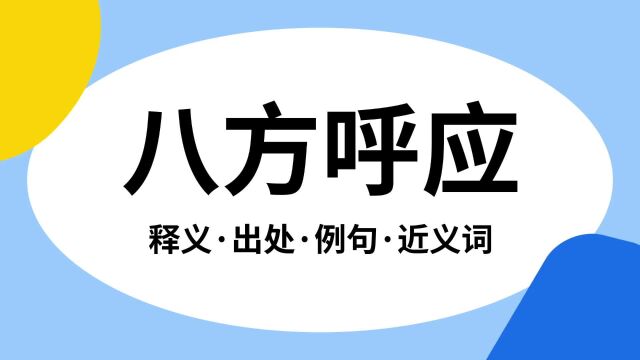 八方呼应

释义·出处·例句·近义词